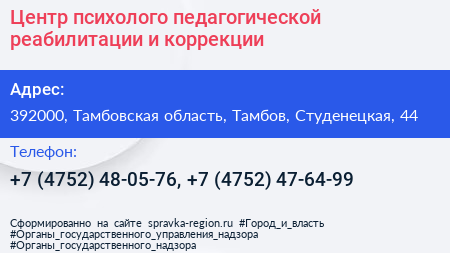 Центр психолого педагогической реабилитации и коррекции

Адрес:

392000, Тамбовская область, Тамбов, Студенецкая, 44

Телефон:

+7 (4752) 48-05-76, +7 (4752) 47-64-99

Сформированно на сайте spravka-region.ru #Город_и_власть #Органы_государственного_управления_надзора #Органы_государственного_надзора